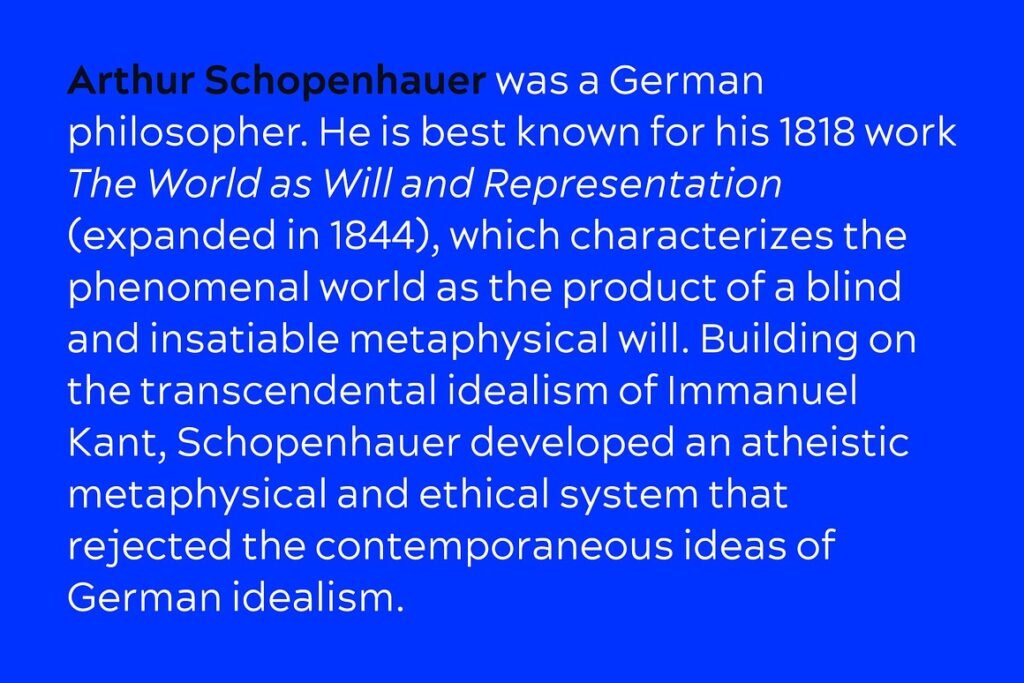 Arthur Schopenhauer was a German philosopher. He is best known for his 1818 work The World as Will and Representation (expanded in 1844), which characterizes the phenomenal world as the product of a blind and insatiable metaphysical will. Building on the transcendental idealism of Immanuel Kant, Schopenhauer developed an atheistic metaphysical and ethical system that rejected the contemporaneous ideas of German idealism.